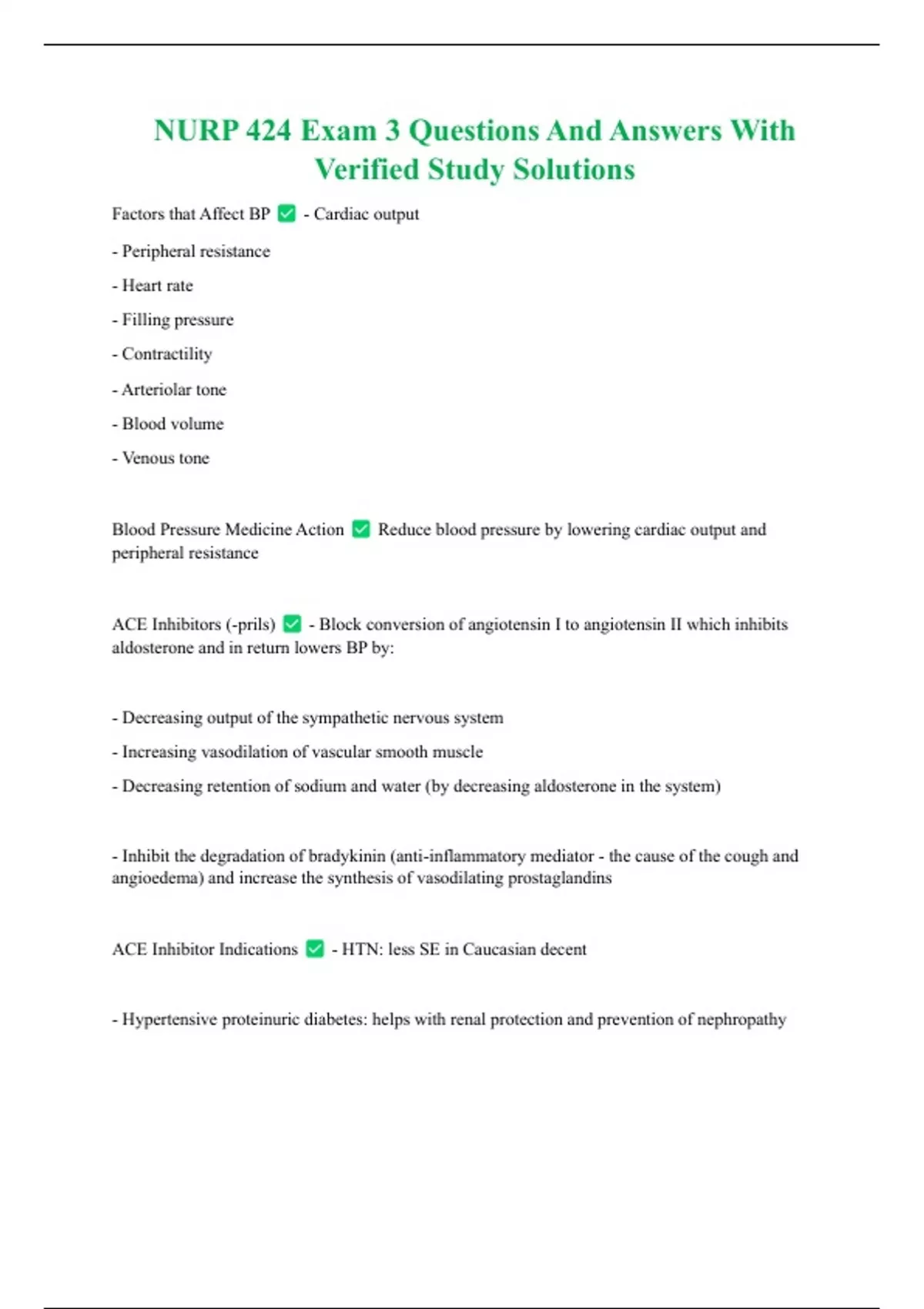 NURP 424 Exam 3 Questions And Answers With Verified Study Solutions

Factors that Affect BP ✅ - Cardiac output

- Peripheral resistance

- Heart rate

- Filling pressure

- Contractility

- Arteriolar tone

- Blood volume

- Venous tone

Blood Pressure Medicine Action ✅ Reduce blood pressure by lowering cardiac output and peripheral resistance

ACE Inhibitors (-prils) ✅ - Block conversion of angiotensin I to angiotensin II which inhibits aldosterone and in return lowers BP by:

- Decreasing output of the sympathetic nervous system

- Increasing vasodilation of vascular smooth muscle

- Decreasing retention of sodium and water (by decreasing aldosterone in the system)

- Inhibit the degradation of bradykinin (anti-inflammatory mediator - the cause of the cough and angioedema) and increase the synthesis of vasodilating prostaglandins

ACE Inhibitor Indications ✅ - HTN: less SE in Caucasian decent

- Hypertensive proteinuric diabetes: helps with renal protection and prevention of nephropathy